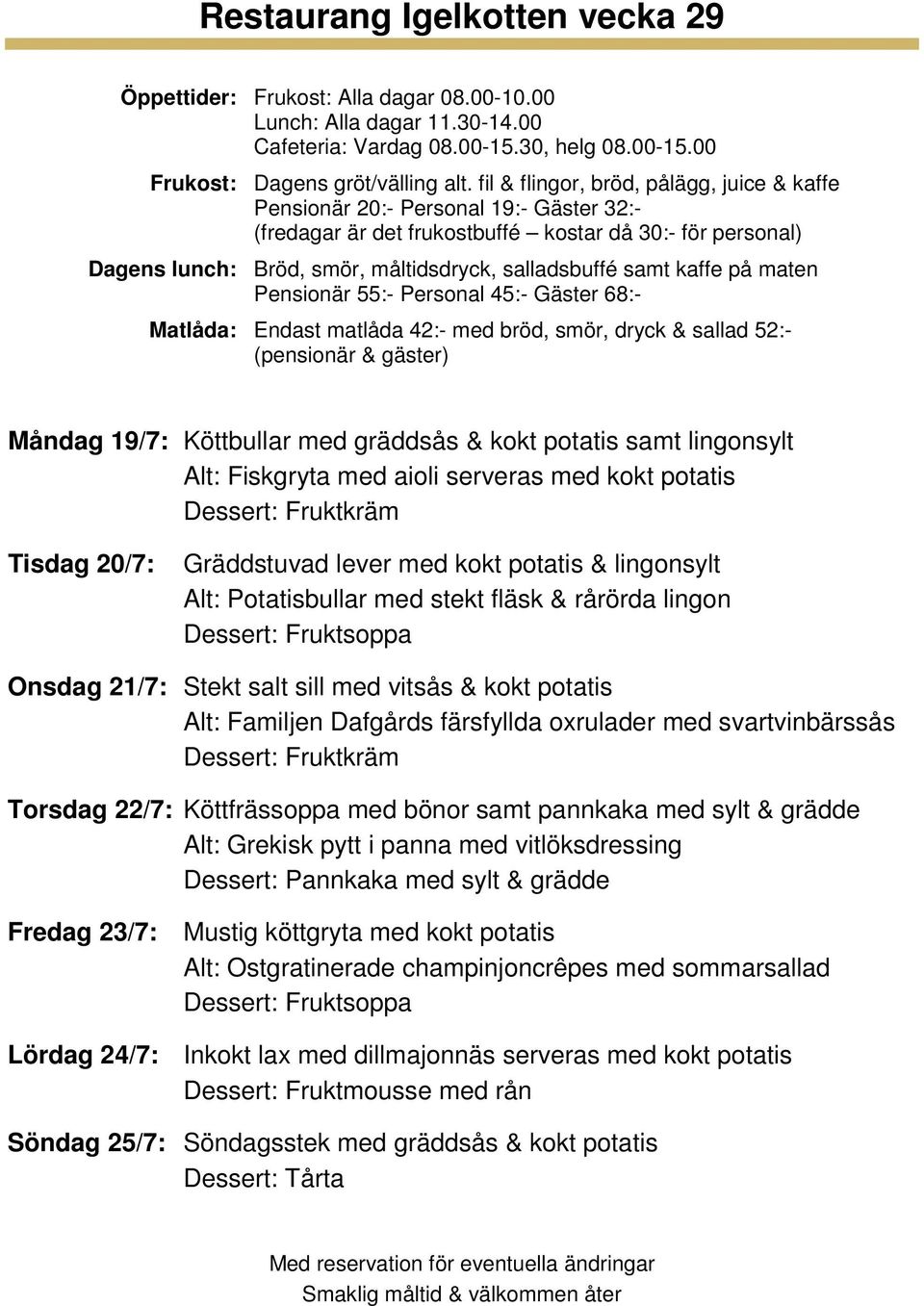 Restaurang Igelkotten vecka 29

Öppettider: Frukost: Alla dagar 08.00-10.00
Lunch: Alla dagar 11.30-14.00
Cafeteria: Vardag 08.00-15.30, helg 08.00-15.00

Frukost: Dagens gröt/välling alt. fil & flingor, bröd, pålägg, juice & kaffe
Pensionär 20:- Personal 19:- Gäster 32:-
(fredagar är det frukostbuffé – kostar då 30:- för personal)

Dagens lunch: Bröd, smör, måltidsdryck, salladsbuffé samt kaffe på maten
Pensionär 55:- Personal 45:- Gäster 68:-

Matlåda: Endast matlåda 42:- med bröd, smör, dryck & sallad 52:-
(pensionär & gäster)

Måndag 19/7: Köttbullar med gräddsås & kokt potatis samt lingonsylt
Alt: Fiskgryta med aioli serveras med kokt potatis
Dessert: Fruktkräm

Tisdag 20/7: Gräddstuvad lever med kokt potatis & lingonsylt
Alt: Potatisbullar med stekt fläsk & rårörda lingon
Dessert: Fruktsoppa

Onsdag 21/7: Stekt salt sill med vitsås & kokt potatis
Alt: Familjen Dafgårds färsfyllda oxrulader med svartvinbärssås
Dessert: Fruktkräm

Torsdag 22/7: Köttfrässoppa med bönor samt pannkaka med sylt & grädde
Alt: Grekisk pytt i panna med vitlöksdressing
Dessert: Pannkaka med sylt & grädde

Fredag 23/7: Mustig köttgryta med kokt potatis
Alt: Ostgratinerade champinjoncrêpes med sommarsallad
Dessert: Fruktsoppa

Lördag 24/7: Inkokt lax med dillmajonnäs serveras med kokt potatis
Dessert: Fruktmousse med rån

Söndag 25/7: Söndagsstek med gräddsås & kokt potatis
Dessert: Tårta

Med reservation för eventuella ändringar
Smaklig måltid & välkommen åter